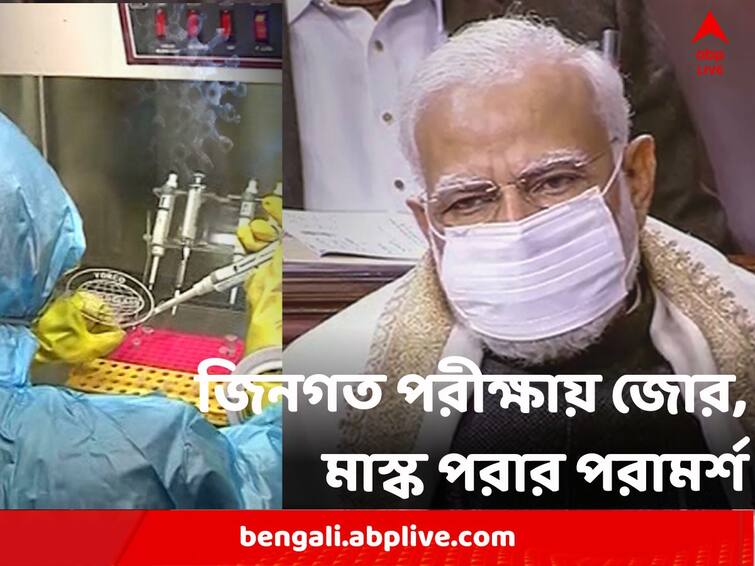 abp LIVE

জিনগত পরীক্ষায় জোর, মাস্ক পরার পরামর্শ

bengali.abplive.com